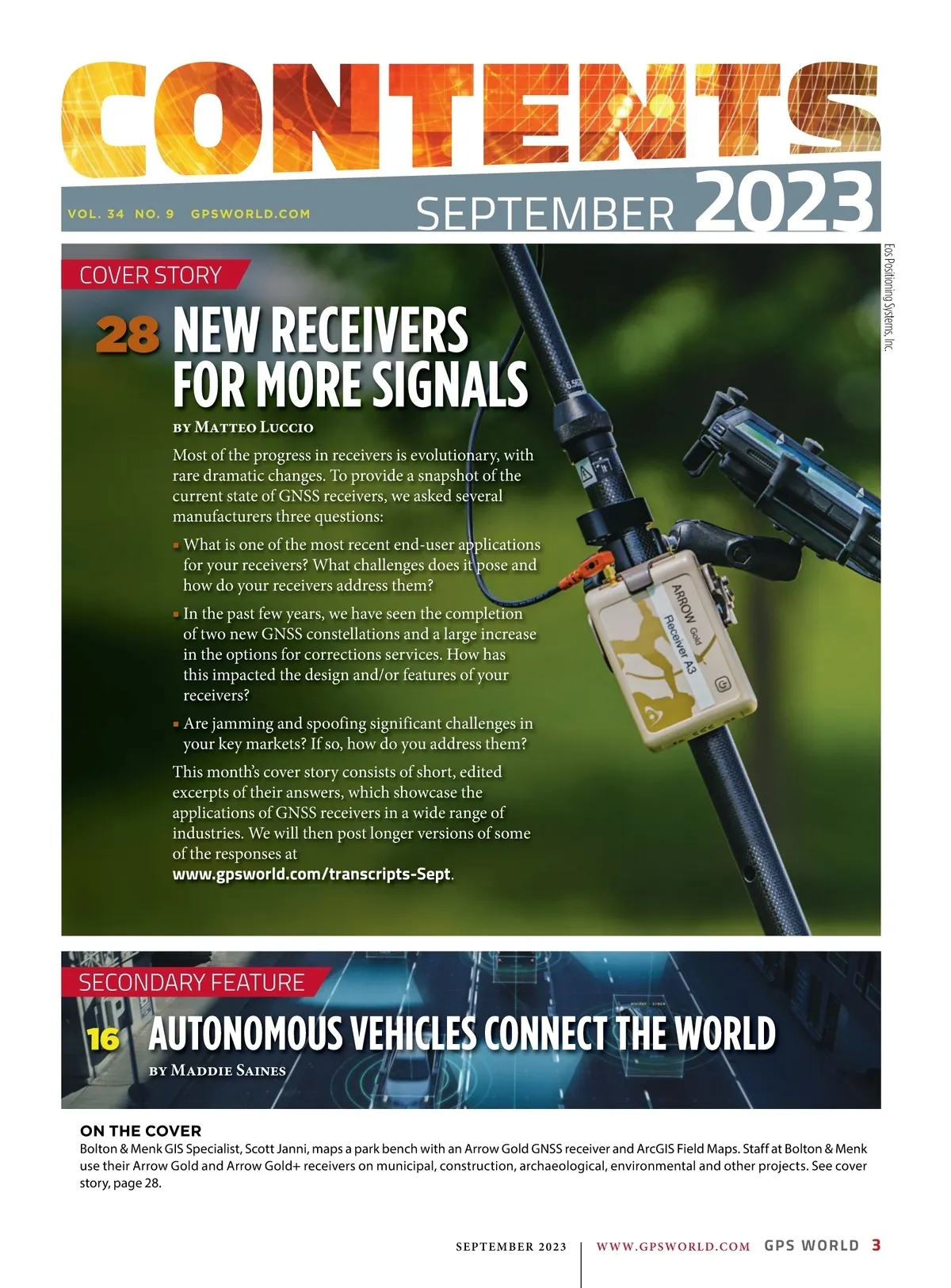 CONTENTS

VOL. 34 NO. 9 GPSWORLD.COM

SEPTEMBER 2023

Eos Positioning Systems, Inc.

COVER STORY

28 NEW RECEIVERS FOR MORE SIGNALS

BY MATTEO LUCCIO

Most of the progress in receivers is evolutionary, with rare dramatic changes. To provide a snapshot of the current state of GNSS receivers, we asked several manufacturers three questions:

▪ What is one of the most recent end-user applications for your receivers? What challenges does it pose and how do your receivers address them?

▪ In the past few years, we have seen the completion of two new GNSS constellations and a large increase in the options for corrections services. How has this impacted the design and/or features of your receivers?

▪ Are jamming and spoofing significant challenges in your key markets? If so, how do you address them?

This month's cover story consists of short, edited excerpts of their answers, which showcase the applications of GNSS receivers in a wide range of industries. We will then post longer versions of some of the responses at www.gpsworld.com/transcripts-Sept.

ARROW Gold Receiver A3

SECONDARY FEATURE

16 AUTONOMOUS VEHICLES CONNECT THE WORLD

BY MADDIE SAINES

ON THE COVER
Bolton & Menk GIS Specialist, Scott Janni, maps a park bench with an Arrow Gold GNSS receiver and ArcGIS Field Maps. Staff at Bolton & Menk use their Arrow Gold and Arrow Gold+ receivers on municipal, construction, archaeological, environmental and other projects. See cover story, page 28.

SEPTEMBER 2023 | WWW.GPSWORLD.COM GPS WORLD 3